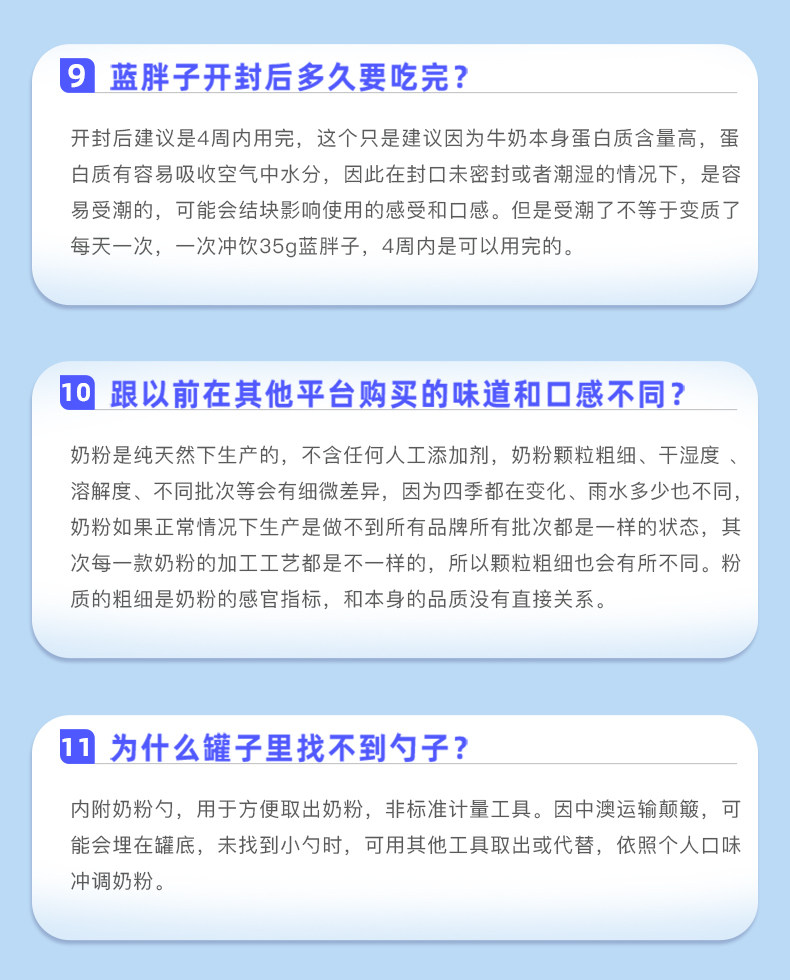 9 蓝胖子开封后多久要吃完？

开封后建议是4周内用完，这个只是建议因为牛奶本身蛋白质含量高，蛋白质有容易吸收空气中水分，因此在封口未密封或者潮湿的情况下，是容易受潮的，可能会结块影响使用的感受和口感。但是受潮了不等于变质了每天一次，一次冲饮35g蓝胖子，4周内是可以用完的。

10 跟以前在其他平台购买的味道和口感不同？

奶粉是纯天然下生产的，不含任何人工添加剂，奶粉颗粒粗细、干湿度、溶解度、不同批次等会有细微差异，因为四季都在变化、雨水多少也不同，奶粉如果正常情况下生产是做不到所有品牌所有批次都是一样的状态，其次每一款奶粉的加工工艺都是不一样的，所以颗粒粗细也会有所不同。粉质的粗细是奶粉的感官指标，和本身的品质没有直接关系。

11 为什么罐子里找不到勺子？

内附奶粉勺，用于方便取出奶粉，非标准计量工具。因中澳运输颠簸，可能会埋在罐底，未找到小勺时，可用其他工具取出或代替，依照个人口味冲调奶粉。